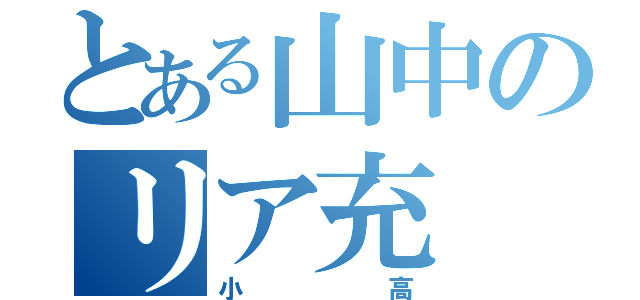 とある山中のリア充
小　高